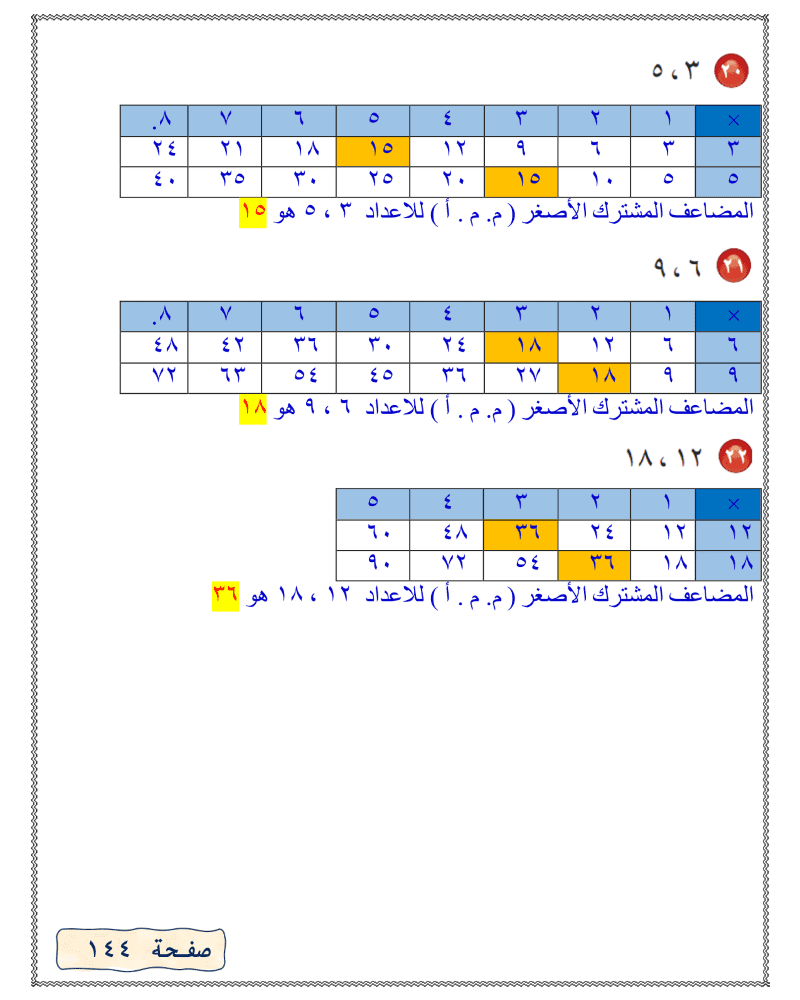 ٢٠ ٣ ، ٥

| × | ١ | ٢ | ٣ | ٤ | ٥ | ٦ | ٧ | ٨. |
|---|---|---|---|---|---|---|---|---|
| ٣ | ٣ | ٦ | ٩ | ١٢ | ١٥ | ١٨ | ٢١ | ٢٤ |
| ٥ | ٥ | ١٠ | ١٥ | ٢٠ | ٢٥ | ٣٠ | ٣٥ | ٤٠ |

المضاعف المشترك الأصغر ( م. م . أ ) للاعداد ٣ ، ٥ هو ١٥

٢١ ٦ ، ٩

| × | ١ | ٢ | ٣ | ٤ | ٥ | ٦ | ٧ | ٨. |
|---|---|---|---|---|---|---|---|---|
| ٦ | ٦ | ١٢ | ١٨ | ٢٤ | ٣٠ | ٣٦ | ٤٢ | ٤٨ |
| ٩ | ٩ | ١٨ | ٢٧ | ٣٦ | ٤٥ | ٥٤ | ٦٣ | ٧٢ |

المضاعف المشترك الأصغر ( م. م . أ ) للاعداد ٦ ، ٩ هو ١٨

٢٢ ١٢ ، ١٨

| × | ١ | ٢ | ٣ | ٤ | ٥ |
|---|---|---|---|---|---|
| ١٢ | ١٢ | ٢٤ | ٣٦ | ٤٨ | ٦٠ |
| ١٨ | ١٨ | ٣٦ | ٥٤ | ٧٢ | ٩٠ |

المضاعف المشترك الأصغر ( م. م . أ ) للاعداد ١٢ ، ١٨ هو ٣٦

صفحة ١٤٤